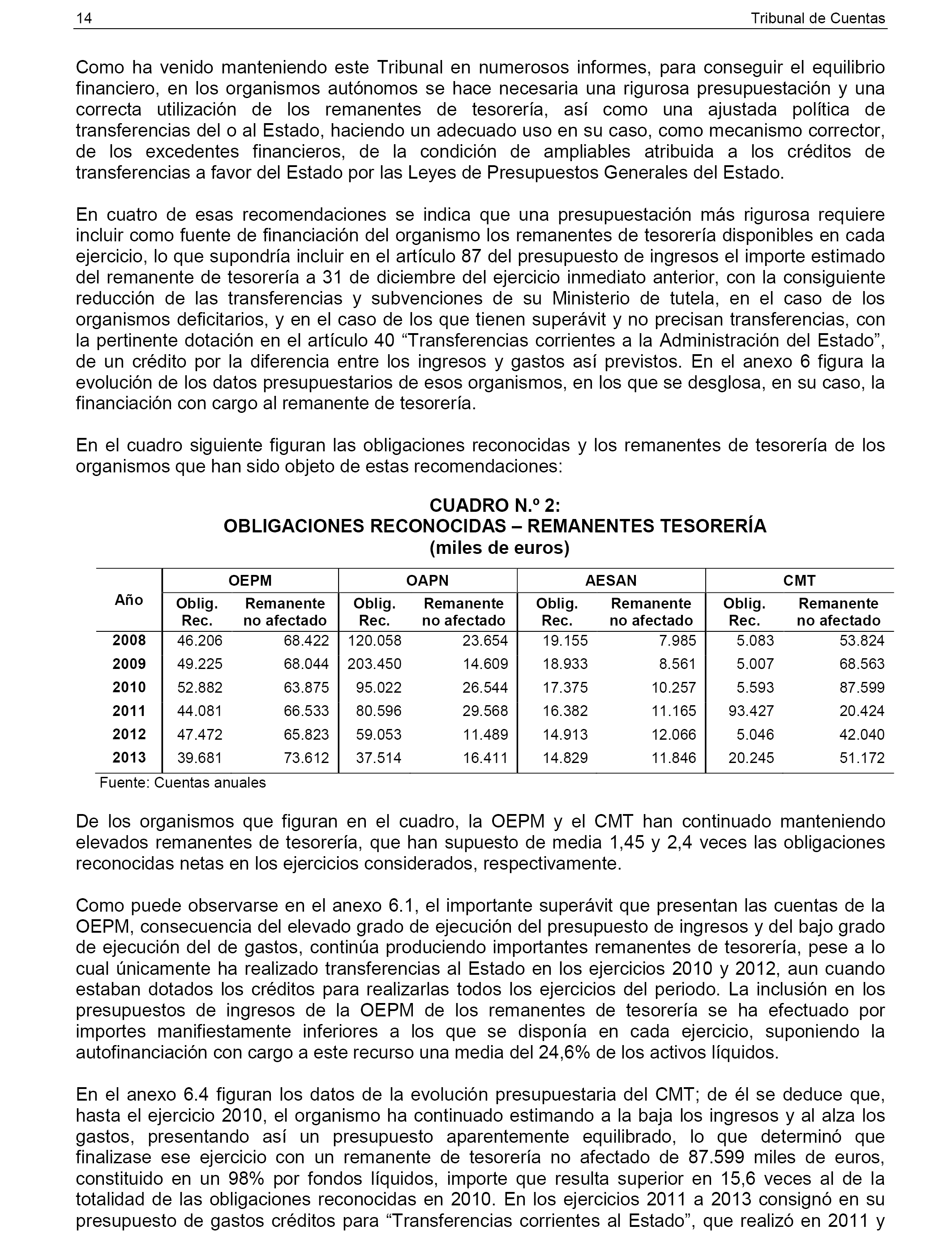 14 Tribunal de Cuentas

Como ha venido manteniendo este Tribunal en numerosos informes, para conseguir el equilibrio financiero, en los organismos autónomos se hace necesaria una rigurosa presupuestación y una correcta utilización de los remanentes de tesorería, así como una ajustada política de transferencias del o al Estado, haciendo un adecuado uso en su caso, como mecanismo corrector, de los excedentes financieros, de la condición de ampliables atribuida a los créditos de transferencias a favor del Estado por las Leyes de Presupuestos Generales del Estado.

En cuatro de esas recomendaciones se indica que una presupuestación más rigurosa requiere incluir como fuente de financiación del organismo los remanentes de tesorería disponibles en cada ejercicio, lo que supondría incluir en el artículo 87 del presupuesto de ingresos el importe estimado del remanente de tesorería a 31 de diciembre del ejercicio inmediato anterior, con la consiguiente reducción de las transferencias y subvenciones de su Ministerio de tutela, en el caso de los organismos deficitarios, y en el caso de los que tienen superávit y no precisan transferencias, con la pertinente dotación en el artículo 40 “Transferencias corrientes a la Administración del Estado”, de un crédito por la diferencia entre los ingresos y gastos así previstos. En el anexo 6 figura la evolución de los datos presupuestarios de esos organismos, en los que se desglosa, en su caso, la financiación con cargo al remanente de tesorería.

En el cuadro siguiente figuran las obligaciones reconocidas y los remanentes de tesorería de los organismos que han sido objeto de estas recomendaciones:

CUADRO N.º 2:
OBLIGACIONES RECONOCIDAS – REMANENTES TESORERÍA
(miles de euros)

| Año | OEPM Oblig. Rec. | OEPM Remanente no afectado | OAPN Oblig. Rec. | OAPN Remanente no afectado | AESAN Oblig. Rec. | AESAN Remanente no afectado | CMT Oblig. Rec. | CMT Remanente no afectado |
|---|---|---|---|---|---|---|---|---|
| 2008 | 46.206 | 68.422 | 120.058 | 23.654 | 19.155 | 7.985 | 5.083 | 53.824 |
| 2009 | 49.225 | 68.044 | 203.450 | 14.609 | 18.933 | 8.561 | 5.007 | 68.563 |
| 2010 | 52.882 | 63.875 | 95.022 | 26.544 | 17.375 | 10.257 | 5.593 | 87.599 |
| 2011 | 44.081 | 66.533 | 80.596 | 29.568 | 16.382 | 11.165 | 93.427 | 20.424 |
| 2012 | 47.472 | 65.823 | 59.053 | 11.489 | 14.913 | 12.066 | 5.046 | 42.040 |
| 2013 | 39.681 | 73.612 | 37.514 | 16.411 | 14.829 | 11.846 | 20.245 | 51.172 |

Fuente: Cuentas anuales

De los organismos que figuran en el cuadro, la OEPM y el CMT han continuado manteniendo elevados remanentes de tesorería, que han supuesto de media 1,45 y 2,4 veces las obligaciones reconocidas netas en los ejercicios considerados, respectivamente.

Como puede observarse en el anexo 6.1, el importante superávit que presentan las cuentas de la OEPM, consecuencia del elevado grado de ejecución del presupuesto de ingresos y del bajo grado de ejecución del de gastos, continúa produciendo importantes remanentes de tesorería, pese a lo cual únicamente ha realizado transferencias al Estado en los ejercicios 2010 y 2012, aun cuando estaban dotados los créditos para realizarlas todos los ejercicios del periodo. La inclusión en los presupuestos de ingresos de la OEPM de los remanentes de tesorería se ha efectuado por importes manifiestamente inferiores a los que se disponía en cada ejercicio, suponiendo la autofinanciación con cargo a este recurso una media del 24,6% de los activos líquidos.

En el anexo 6.4 figuran los datos de la evolución presupuestaria del CMT; de él se deduce que, hasta el ejercicio 2010, el organismo ha continuado estimando a la baja los ingresos y al alza los gastos, presentando así un presupuesto aparentemente equilibrado, lo que determinó que finalizase ese ejercicio con un remanente de tesorería no afectado de 87.599 miles de euros, constituido en un 98% por fondos líquidos, importe que resulta superior en 15,6 veces al de la totalidad de las obligaciones reconocidas en 2010. En los ejercicios 2011 a 2013 consignó en su presupuesto de gastos créditos para “Transferencias corrientes al Estado”, que realizó en 2011 y